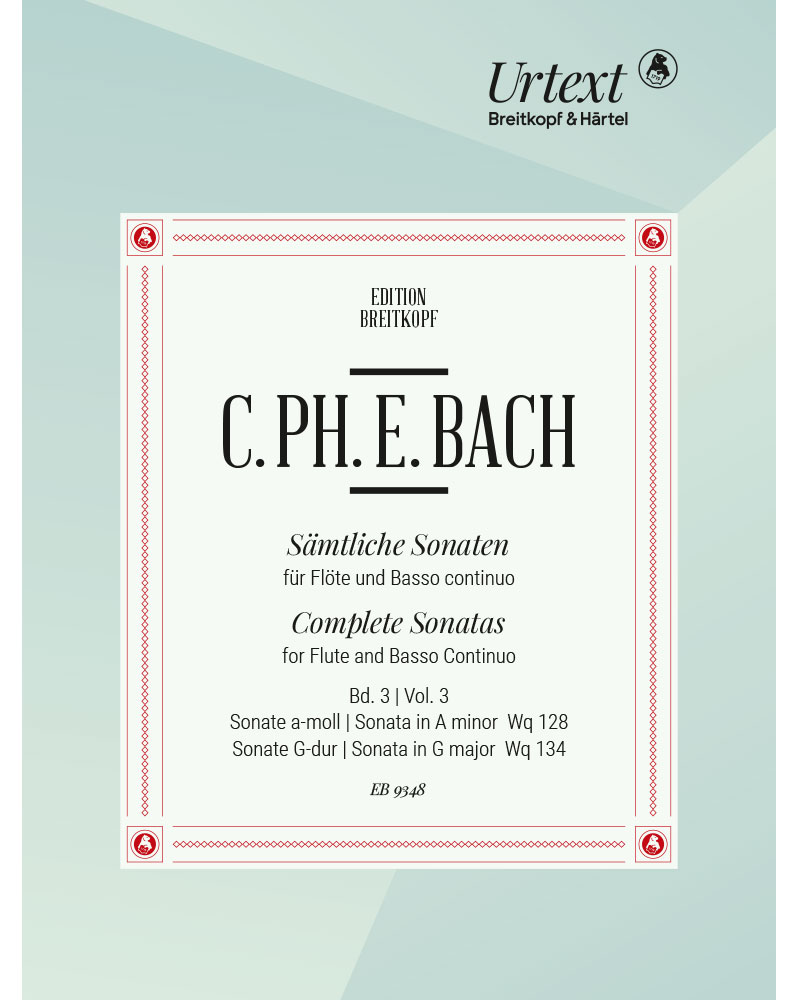 Urtext
Breitkopf & Härtel

EDITION
BREITKOPF

C. PH. E. BACH

Sämtliche Sonaten
für Flöte und Basso continuo

Complete Sonatas
for Flute and Basso Continuo

Bd. 3 | Vol. 3
Sonate a-moll | Sonata in A minor Wq 128
Sonate G-dur | Sonata in G major Wq 134

EB 9348